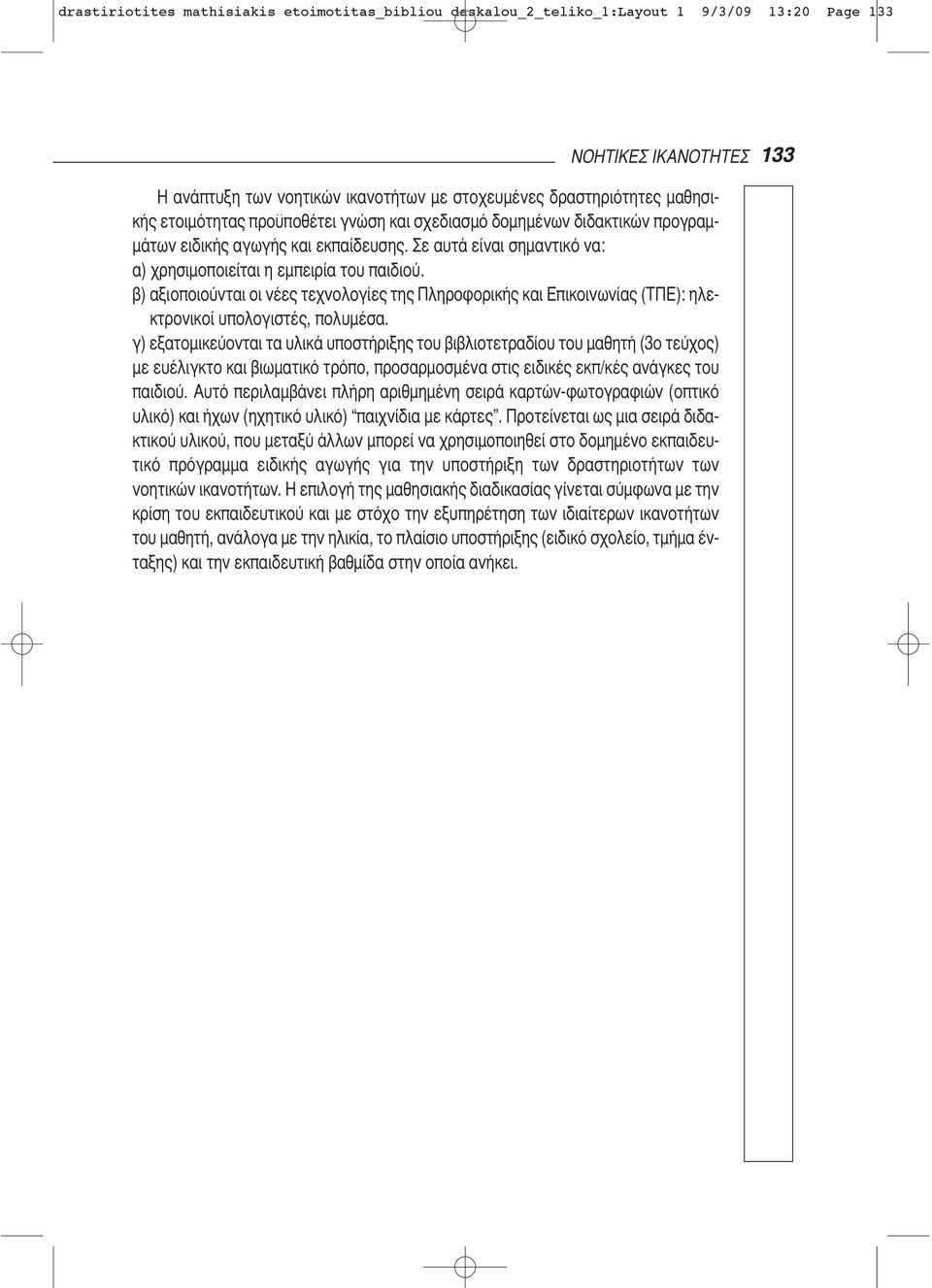 drastiriotites mathisiakis etoimotitas_bibliou daskalou_2_teliko_1:Layout 1 9/3/09 13:20 Page 133

ΝΟΗΤΙΚΕΣ ΙΚΑΝΟΤΗΤΕΣ 133

Η ανάπτυξη των νοητικών ικανοτήτων με στοχευμένες δραστηριότητες μαθησιακής ετοιμότητας προϋποθέτει γνώση και σχεδιασμό δομημένων διδακτικών προγραμμάτων ειδικής αγωγής και εκπαίδευσης. Σε αυτά είναι σημαντικό να:
α) χρησιμοποιείται η εμπειρία του παιδιού.
β) αξιοποιούνται οι νέες τεχνολογίες της Πληροφορικής και Επικοινωνίας (ΤΠΕ): ηλεκτρονικοί υπολογιστές, πολυμέσα.
γ) εξατομικεύονται τα υλικά υποστήριξης του βιβλιοτετραδίου του μαθητή (3ο τεύχος) με ευέλιγκτο και βιωματικό τρόπο, προσαρμοσμένα στις ειδικές εκπ/κές ανάγκες του παιδιού. Αυτό περιλαμβάνει πλήρη αριθμημένη σειρά καρτών-φωτογραφιών (οπτικό υλικό) και ήχων (ηχητικό υλικό) "παιχνίδια με κάρτες". Προτείνεται ως μια σειρά διδακτικού υλικού, που μεταξύ άλλων μπορεί να χρησιμοποιηθεί στο δομημένο εκπαιδευτικό πρόγραμμα ειδικής αγωγής για την υποστήριξη των δραστηριοτήτων των νοητικών ικανοτήτων. Η επιλογή της μαθησιακής διαδικασίας γίνεται σύμφωνα με την κρίση του εκπαιδευτικού και με στόχο την εξυπηρέτηση των ιδιαίτερων ικανοτήτων του μαθητή, ανάλογα με την ηλικία, το πλαίσιο υποστήριξης (ειδικό σχολείο, τμήμα ένταξης) και την εκπαιδευτική βαθμίδα στην οποία ανήκει.